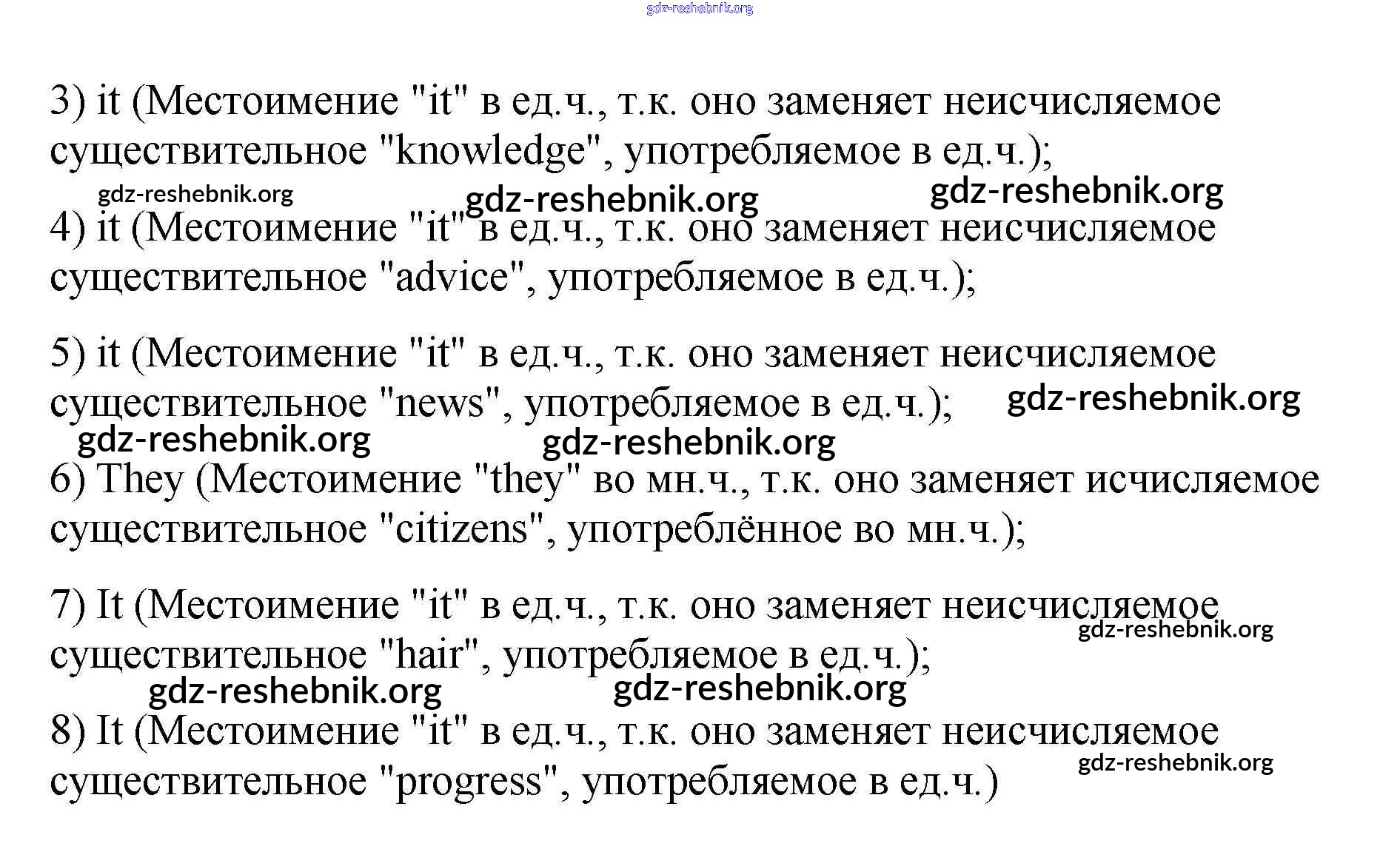 gdz-reshebnik.org

3) it (Местоимение "it" в ед.ч., т.к. оно заменяет неисчисляемое существительное "knowledge", употребляемое в ед.ч.);

gdz-reshebnik.org gdz-reshebnik.org gdz-reshebnik.org

4) it (Местоимение "it" в ед.ч., т.к. оно заменяет неисчисляемое существительное "advice", употребляемое в ед.ч.);

5) it (Местоимение "it" в ед.ч., т.к. оно заменяет неисчисляемое существительное "news", употребляемое в ед.ч.); gdz-reshebnik.org

gdz-reshebnik.org gdz-reshebnik.org

6) They (Местоимение "they" во мн.ч., т.к. оно заменяет исчисляемое существительное "citizens", употреблённое во мн.ч.);

7) It (Местоимение "it" в ед.ч., т.к. оно заменяет неисчисляемое существительное "hair", употребляемое в ед.ч.); gdz-reshebnik.org

gdz-reshebnik.org gdz-reshebnik.org

8) It (Местоимение "it" в ед.ч., т.к. оно заменяет неисчисляемое существительное "progress", употребляемое в ед.ч.) gdz-reshebnik.org